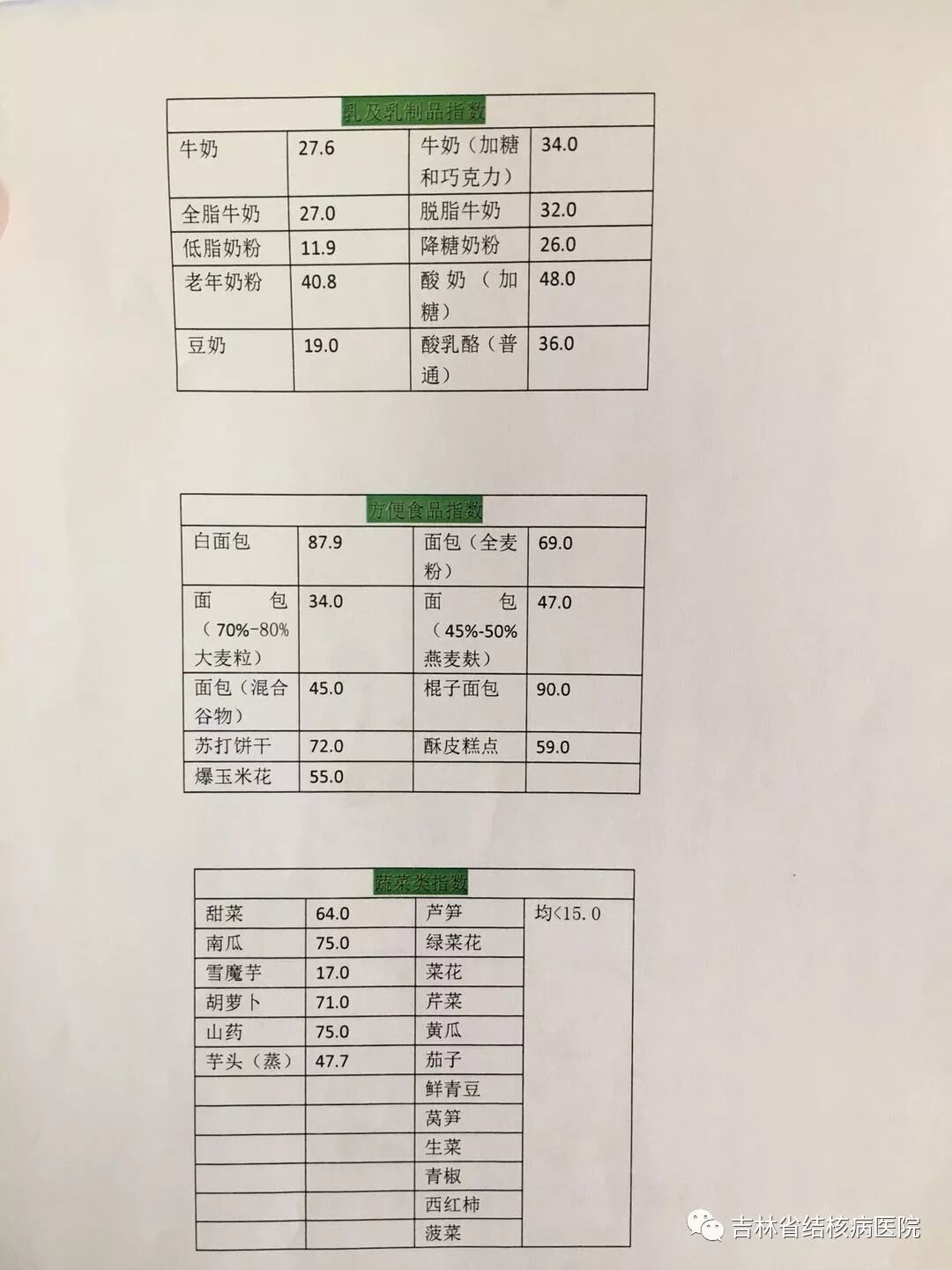 乳及乳制品指数

| 牛奶 | 27.6 | 牛奶（加糖和巧克力） | 34.0 |
|---|---|---|---|
| 全脂牛奶 | 27.0 | 脱脂牛奶 | 32.0 |
| 低脂奶粉 | 11.9 | 降糖奶粉 | 26.0 |
| 老年奶粉 | 40.8 | 酸奶（加糖） | 48.0 |
| 豆奶 | 19.0 | 酸乳酪（普通） | 36.0 |

方便食品指数

| 白面包 | 87.9 | 面包（全麦粉） | 69.0 |
|---|---|---|---|
| 面包（70%-80%大麦粒） | 34.0 | 面包（45%-50%燕麦麸） | 47.0 |
| 面包（混合谷物） | 45.0 | 棍子面包 | 90.0 |
| 苏打饼干 | 72.0 | 酥皮糕点 | 59.0 |
| 爆玉米花 | 55.0 | | |

蔬菜类指数

| 甜菜 | 64.0 | 芦笋 | 均<15.0 |
|---|---|---|---|
| 南瓜 | 75.0 | 绿菜花 | |
| 雪魔芋 | 17.0 | 菜花 | |
| 胡萝卜 | 71.0 | 芹菜 | |
| 山药 | 75.0 | 黄瓜 | |
| 芋头（蒸） | 47.7 | 茄子 | |
| | | 鲜青豆 | |
| | | 莴笋 | |
| | | 生菜 | |
| | | 青椒 | |
| | | 西红柿 | |
| | | 菠菜 | |

吉林省结核病医院